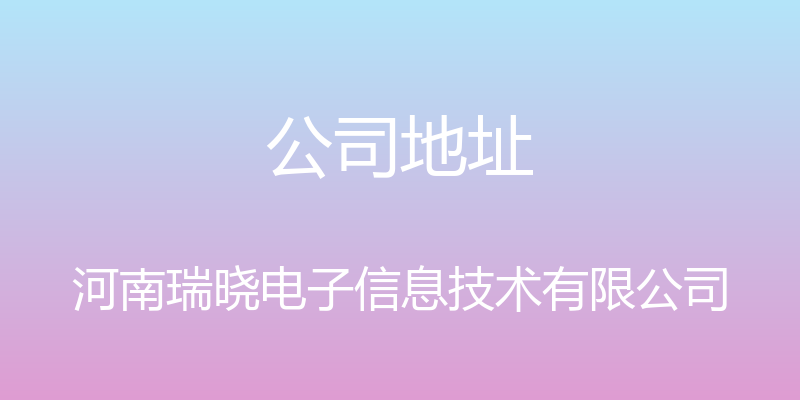 公司地址

河南瑞晓电子信息技术有限公司